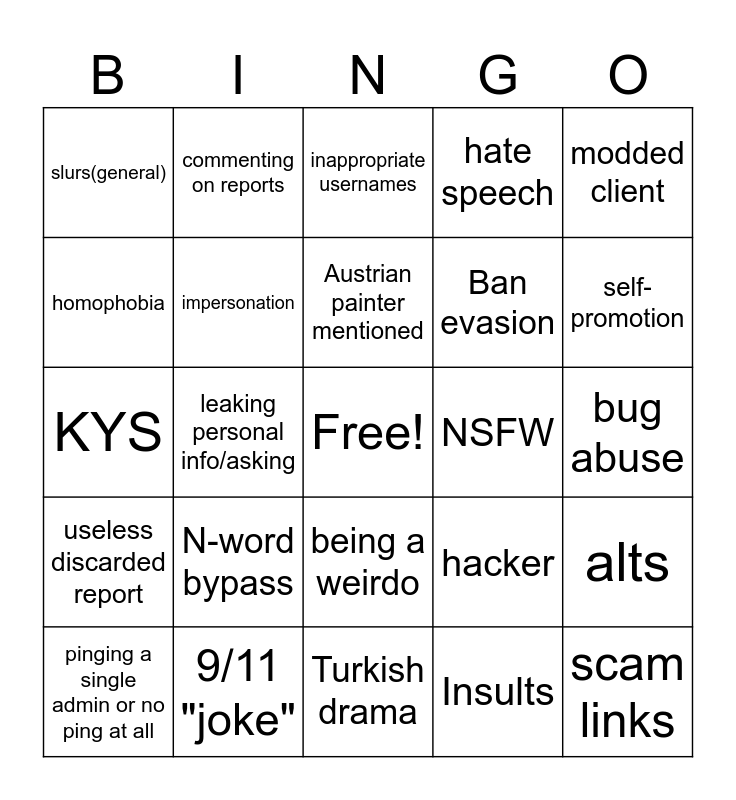 | B | I | N | G | O |
|---|---|---|---|---|
| slurs(general) | commenting on reports | inappropriate usernames | hate speech | modded client |
| homophobia | impersonation | Austrian painter mentioned | Ban evasion | self-promotion |
| KYS | leaking personal info/asking | Free! | NSFW | bug abuse |
| useless discarded report | N-word bypass | being a weirdo | hacker | alts |
| pinging a single admin or no ping at all | 9/11 "joke" | Turkish drama | Insults | scam links |